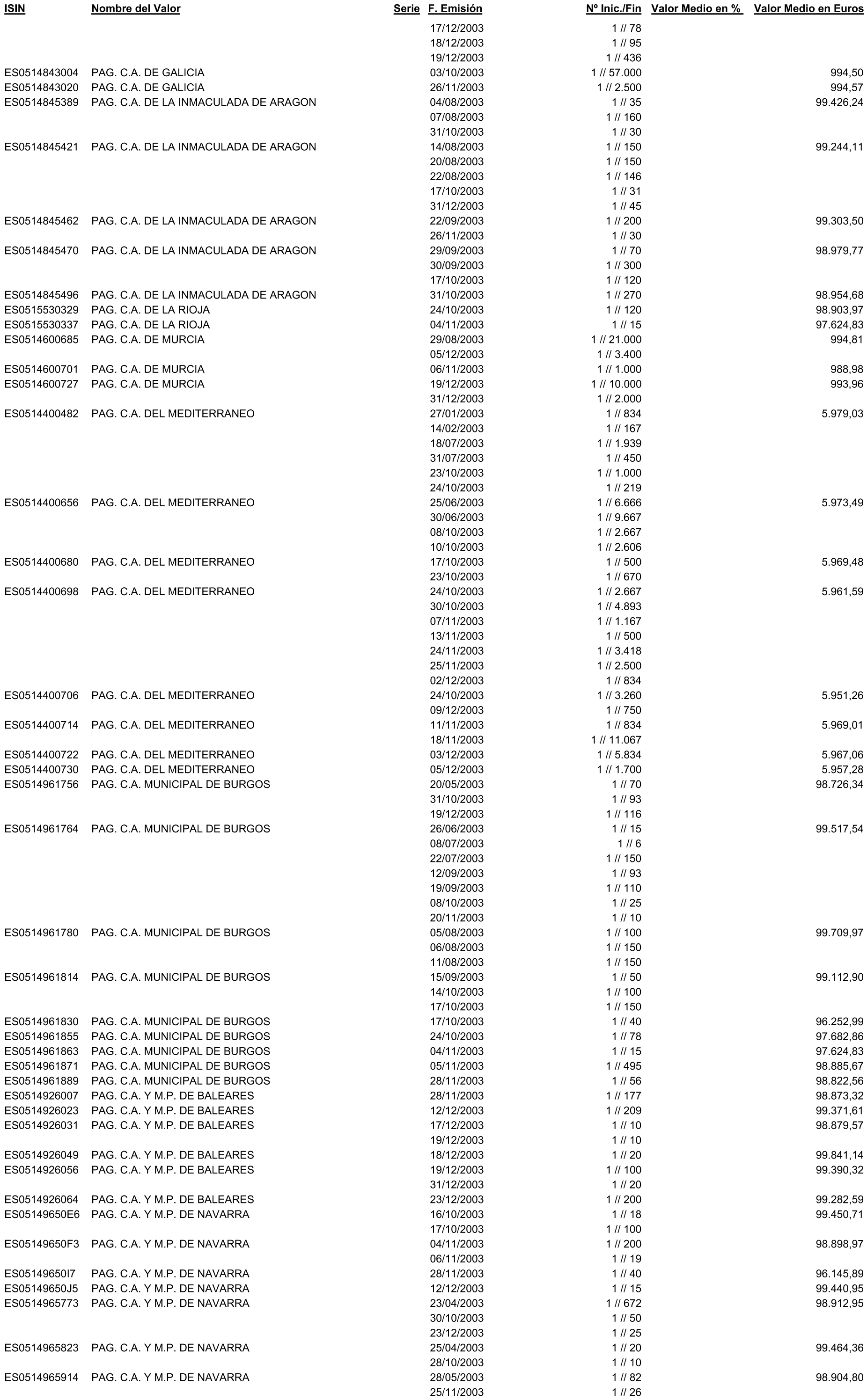 | ISIN | Nombre del Valor | Serie | F. Emisión | Nº Inic./Fin | Valor Medio en % | Valor Medio en Euros |
|---|---|---|---|---|---|---|
| | | | 17/12/2003 | 1 // 78 | | |
| | | | 18/12/2003 | 1 // 95 | | |
| | | | 19/12/2003 | 1 // 436 | | |
| ES0514843004 | PAG. C.A. DE GALICIA | | 03/10/2003 | 1 // 57.000 | | 994,50 |
| ES0514843020 | PAG. C.A. DE GALICIA | | 26/11/2003 | 1 // 2.500 | | 994,57 |
| ES0514845389 | PAG. C.A. DE LA INMACULADA DE ARAGON | | 04/08/2003 | 1 // 35 | | 99.426,24 |
| | | | 07/08/2003 | 1 // 160 | | |
| | | | 31/10/2003 | 1 // 30 | | |
| ES0514845421 | PAG. C.A. DE LA INMACULADA DE ARAGON | | 14/08/2003 | 1 // 150 | | 99.244,11 |
| | | | 20/08/2003 | 1 // 150 | | |
| | | | 22/08/2003 | 1 // 146 | | |
| | | | 17/10/2003 | 1 // 31 | | |
| | | | 31/12/2003 | 1 // 45 | | |
| ES0514845462 | PAG. C.A. DE LA INMACULADA DE ARAGON | | 22/09/2003 | 1 // 200 | | 99.303,50 |
| | | | 26/11/2003 | 1 // 30 | | |
| ES0514845470 | PAG. C.A. DE LA INMACULADA DE ARAGON | | 29/09/2003 | 1 // 70 | | 98.979,77 |
| | | | 30/09/2003 | 1 // 300 | | |
| | | | 17/10/2003 | 1 // 120 | | |
| ES0514845496 | PAG. C.A. DE LA INMACULADA DE ARAGON | | 31/10/2003 | 1 // 270 | | 98.954,68 |
| ES0515530329 | PAG. C.A. DE LA RIOJA | | 24/10/2003 | 1 // 120 | | 98.903,97 |
| ES0515530337 | PAG. C.A. DE LA RIOJA | | 04/11/2003 | 1 // 15 | | 97.624,83 |
| ES0514600685 | PAG. C.A. DE MURCIA | | 29/08/2003 | 1 // 21.000 | | 994,81 |
| | | | 05/12/2003 | 1 // 3.400 | | |
| ES0514600701 | PAG. C.A. DE MURCIA | | 06/11/2003 | 1 // 1.000 | | 988,98 |
| ES0514600727 | PAG. C.A. DE MURCIA | | 19/12/2003 | 1 // 10.000 | | 993,96 |
| | | | 31/12/2003 | 1 // 2.000 | | |
| ES0514400482 | PAG. C.A. DEL MEDITERRANEO | | 27/01/2003 | 1 // 834 | | 5.979,03 |
| | | | 14/02/2003 | 1 // 167 | | |
| | | | 18/07/2003 | 1 // 1.939 | | |
| | | | 31/07/2003 | 1 // 450 | | |
| | | | 23/10/2003 | 1 // 1.000 | | |
| | | | 24/10/2003 | 1 // 219 | | |
| ES0514400656 | PAG. C.A. DEL MEDITERRANEO | | 25/06/2003 | 1 // 6.666 | | 5.973,49 |
| | | | 30/06/2003 | 1 // 9.667 | | |
| | | | 08/10/2003 | 1 // 2.667 | | |
| | | | 10/10/2003 | 1 // 2.606 | | |
| ES0514400680 | PAG. C.A. DEL MEDITERRANEO | | 17/10/2003 | 1 // 500 | | 5.969,48 |
| | | | 23/10/2003 | 1 // 670 | | |
| ES0514400698 | PAG. C.A. DEL MEDITERRANEO | | 24/10/2003 | 1 // 2.667 | | 5.961,59 |
| | | | 30/10/2003 | 1 // 4.893 | | |
| | | | 07/11/2003 | 1 // 1.167 | | |
| | | | 13/11/2003 | 1 // 500 | | |
| | | | 24/11/2003 | 1 // 3.418 | | |
| | | | 25/11/2003 | 1 // 2.500 | | |
| | | | 02/12/2003 | 1 // 834 | | |
| ES0514400706 | PAG. C.A. DEL MEDITERRANEO | | 24/10/2003 | 1 // 3.260 | | 5.951,26 |
| | | | 09/12/2003 | 1 // 750 | | |
| ES0514400714 | PAG. C.A. DEL MEDITERRANEO | | 11/11/2003 | 1 // 834 | | 5.969,01 |
| | | | 18/11/2003 | 1 // 11.067 | | |
| ES0514400722 | PAG. C.A. DEL MEDITERRANEO | | 03/12/2003 | 1 // 5.834 | | 5.967,06 |
| ES0514400730 | PAG. C.A. DEL MEDITERRANEO | | 05/12/2003 | 1 // 1.700 | | 5.957,28 |
| ES0514961756 | PAG. C.A. MUNICIPAL DE BURGOS | | 20/05/2003 | 1 // 70 | | 98.726,34 |
| | | | 31/10/2003 | 1 // 93 | | |
| | | | 19/12/2003 | 1 // 116 | | |
| ES0514961764 | PAG. C.A. MUNICIPAL DE BURGOS | | 26/06/2003 | 1 // 15 | | 99.517,54 |
| | | | 08/07/2003 | 1 // 6 | | |
| | | | 22/07/2003 | 1 // 150 | | |
| | | | 12/09/2003 | 1 // 93 | | |
| | | | 19/09/2003 | 1 // 110 | | |
| | | | 08/10/2003 | 1 // 25 | | |
| | | | 20/11/2003 | 1 // 10 | | |
| ES0514961780 | PAG. C.A. MUNICIPAL DE BURGOS | | 05/08/2003 | 1 // 100 | | 99.709,97 |
| | | | 06/08/2003 | 1 // 150 | | |
| | | | 11/08/2003 | 1 // 150 | | |
| ES0514961814 | PAG. C.A. MUNICIPAL DE BURGOS | | 15/09/2003 | 1 // 50 | | 99.112,90 |
| | | | 14/10/2003 | 1 // 100 | | |
| | | | 17/10/2003 | 1 // 150 | | |
| ES0514961830 | PAG. C.A. MUNICIPAL DE BURGOS | | 17/10/2003 | 1 // 40 | | 96.252,99 |
| ES0514961855 | PAG. C.A. MUNICIPAL DE BURGOS | | 24/10/2003 | 1 // 78 | | 97.682,86 |
| ES0514961863 | PAG. C.A. MUNICIPAL DE BURGOS | | 04/11/2003 | 1 // 15 | | 97.624,83 |
| ES0514961871 | PAG. C.A. MUNICIPAL DE BURGOS | | 05/11/2003 | 1 // 495 | | 98.885,67 |
| ES0514961889 | PAG. C.A. MUNICIPAL DE BURGOS | | 28/11/2003 | 1 // 56 | | 98.822,56 |
| ES0514926007 | PAG. C.A. Y M.P. DE BALEARES | | 28/11/2003 | 1 // 177 | | 98.873,32 |
| ES0514926023 | PAG. C.A. Y M.P. DE BALEARES | | 12/12/2003 | 1 // 209 | | 99.371,61 |
| ES0514926031 | PAG. C.A. Y M.P. DE BALEARES | | 17/12/2003 | 1 // 10 | | 98.879,57 |
| | | | 19/12/2003 | 1 // 10 | | |
| ES0514926049 | PAG. C.A. Y M.P. DE BALEARES | | 18/12/2003 | 1 // 20 | | 99.841,14 |
| ES0514926056 | PAG. C.A. Y M.P. DE BALEARES | | 19/12/2003 | 1 // 100 | | 99.390,32 |
| | | | 31/12/2003 | 1 // 20 | | |
| ES0514926064 | PAG. C.A. Y M.P. DE BALEARES | | 23/12/2003 | 1 // 200 | | 99.282,59 |
| ES05149650E6 | PAG. C.A. Y M.P. DE NAVARRA | | 16/10/2003 | 1 // 18 | | 99.450,71 |
| | | | 17/10/2003 | 1 // 100 | | |
| ES05149650F3 | PAG. C.A. Y M.P. DE NAVARRA | | 04/11/2003 | 1 // 200 | | 98.898,97 |
| | | | 06/11/2003 | 1 // 19 | | |
| ES05149650I7 | PAG. C.A. Y M.P. DE NAVARRA | | 28/11/2003 | 1 // 40 | | 96.145,89 |
| ES05149650J5 | PAG. C.A. Y M.P. DE NAVARRA | | 12/12/2003 | 1 // 15 | | 99.440,95 |
| ES0514965773 | PAG. C.A. Y M.P. DE NAVARRA | | 23/04/2003 | 1 // 672 | | 98.912,95 |
| | | | 30/10/2003 | 1 // 50 | | |
| | | | 23/12/2003 | 1 // 25 | | |
| ES0514965823 | PAG. C.A. Y M.P. DE NAVARRA | | 25/04/2003 | 1 // 20 | | 99.464,36 |
| | | | 28/10/2003 | 1 // 10 | | |
| ES0514965914 | PAG. C.A. Y M.P. DE NAVARRA | | 28/05/2003 | 1 // 82 | | 98.904,80 |
| | | | 25/11/2003 | 1 // 26 | | |